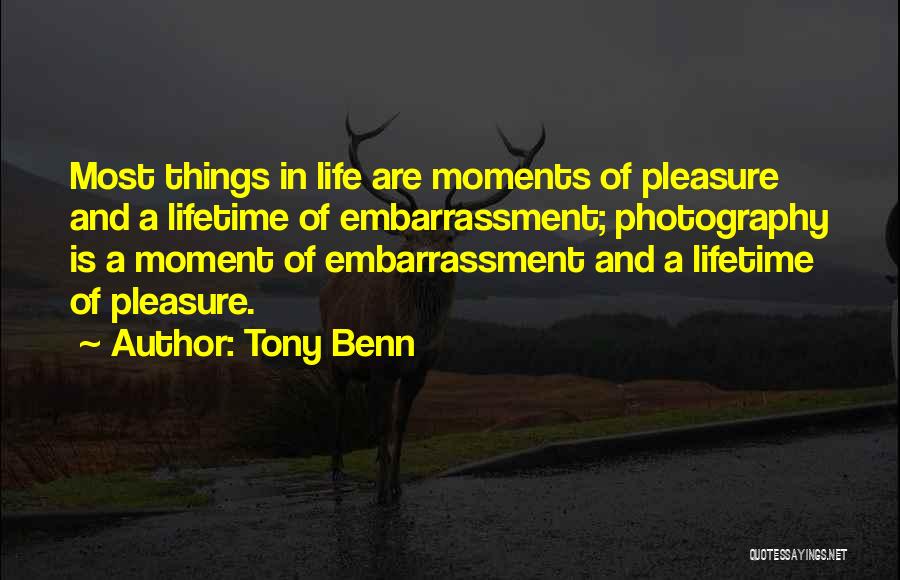 Most things in life are moments of pleasure and a lifetime of embarrassment; photography is a moment of embarrassment and a lifetime of pleasure.

~ Author: Tony Benn

QUOTESSAYINGS.NET